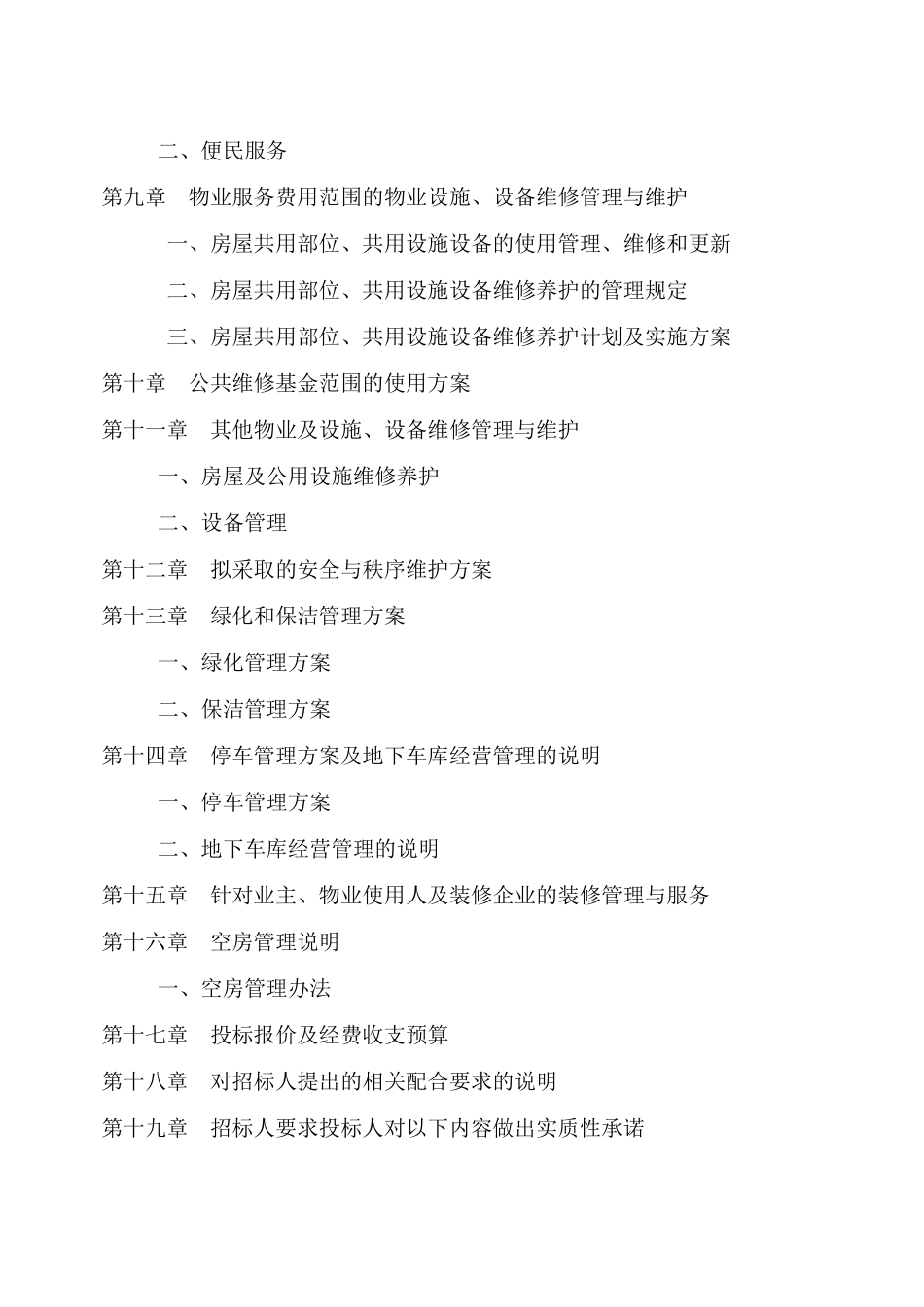 二、便民服务

第九章 物业服务费用范围的物业设施、设备维修管理与维护

一、房屋共用部位、共用设施设备的使用管理、维修和更新

二、房屋共用部位、共用设施设备维修养护的管理规定

三、房屋共用部位、共用设施设备维修养护计划及实施方案

第十章 公共维修基金范围的使用方案

第十一章 其他物业及设施、设备维修管理与维护

一、房屋及公用设施维修养护

二、设备管理

第十二章 拟采取的安全与秩序维护方案

第十三章 绿化和保洁管理方案

一、绿化管理方案

二、保洁管理方案

第十四章 停车管理方案及地下车库经营管理的说明

一、停车管理方案

二、地下车库经营管理的说明

第十五章 针对业主、物业使用人及装修企业的装修管理与服务

第十六章 空房管理说明

一、空房管理办法

第十七章 投标报价及经费收支预算

第十八章 对招标人提出的相关配合要求的说明

第十九章 招标人要求投标人对以下内容做出实质性承诺